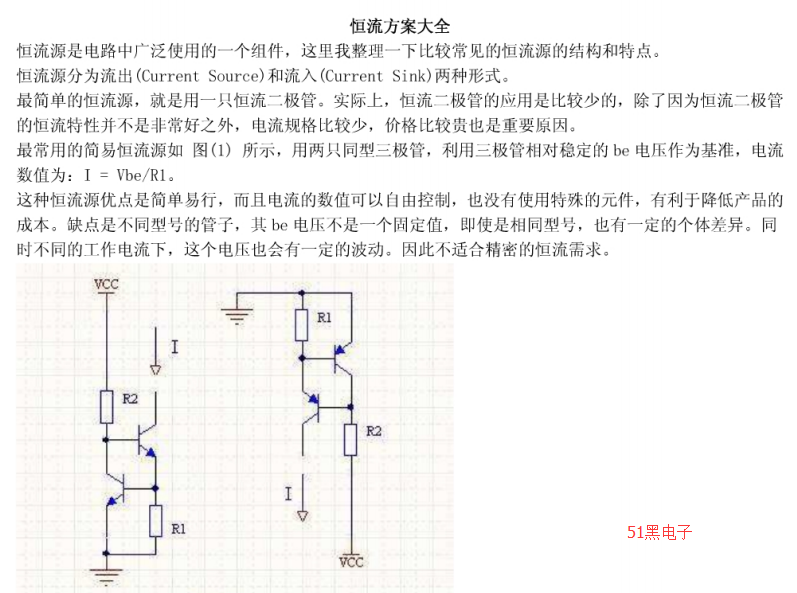 恒流方案大全

恒流源是电路中广泛使用的一个组件，这里我整理一下比较常见的恒流源的结构和特点。

恒流源分为流出(Current Source)和流入(Current Sink)两种形式。

最简单的恒流源，就是用一只恒流二极管。实际上，恒流二极管的应用是比较少的，除了因为恒流二极管的恒流特性并不是非常好之外，电流规格比较少，价格比较贵也是重要原因。

最常用的简易恒流源如 图(1) 所示，用两只同型三极管，利用三极管相对稳定的 be 电压作为基准，电流数值为：I = Vbe/R1。

这种恒流源优点是简单易行，而且电流的数值可以自由控制，也没有使用特殊的元件，有利于降低产品的成本。缺点是不同型号的管子，其 be 电压不是一个固定值，即使是相同型号，也有一定的个体差异。同时不同的工作电流下，这个电压也会有一定的波动。因此不适合精密的恒流需求。

VCC
I
R2
R1

R1
R2
I
VCC

51黑电子